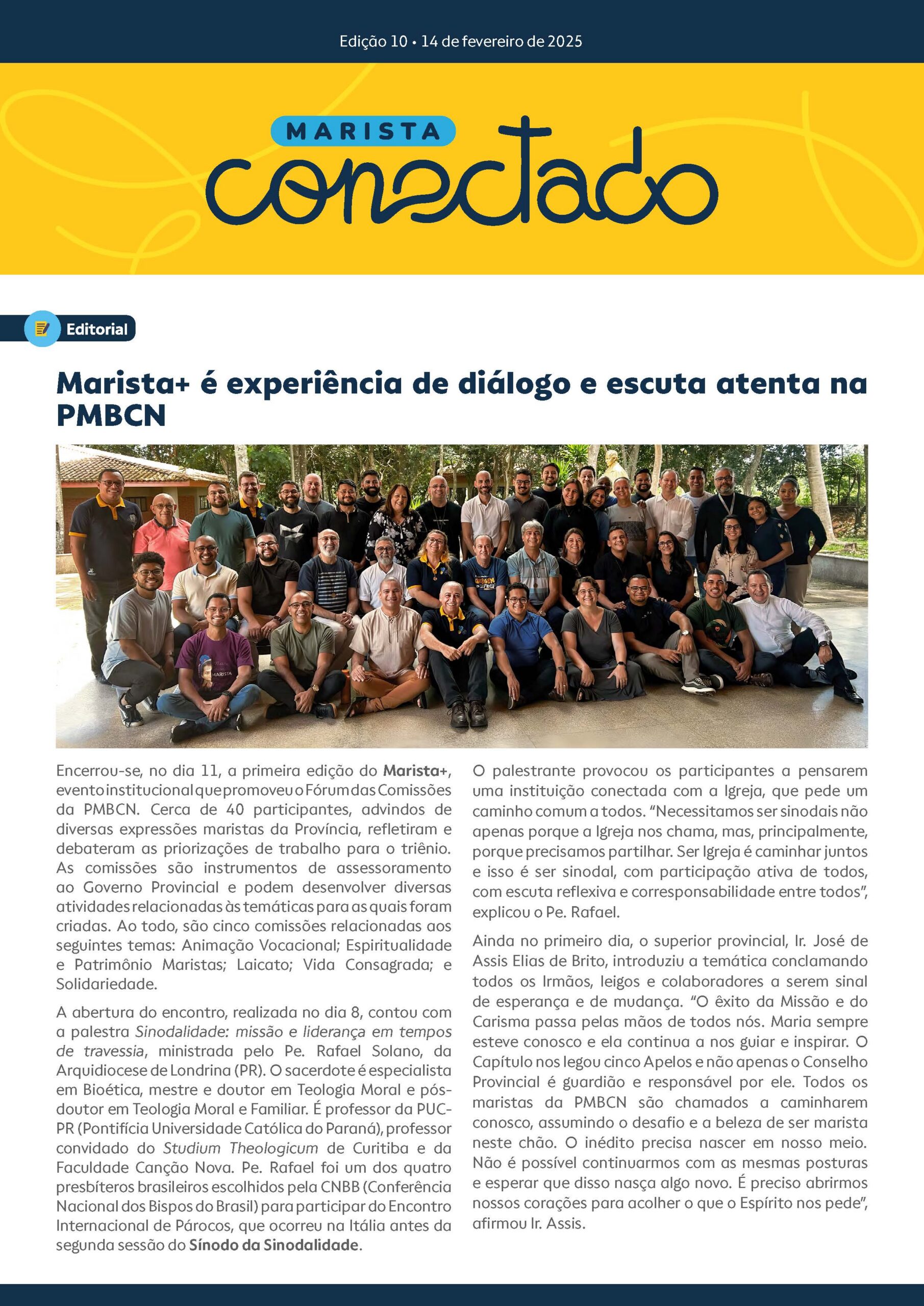 Edição 10 • 14 de fevereiro de 2025

MARISTA
conectado

Editorial

Marista+ é experiência de diálogo e escuta atenta na PMBCN

MARISTA

Encerrou-se, no dia 11, a primeira edição do Marista+, evento institucional que promoveu o Fórum das Comissões da PMBCN. Cerca de 40 participantes, advindos de diversas expressões maristas da Província, refletiram e debateram as priorizações de trabalho para o triênio. As comissões são instrumentos de assessoramento ao Governo Provincial e podem desenvolver diversas atividades relacionadas às temáticas para as quais foram criadas. Ao todo, são cinco comissões relacionadas aos seguintes temas: Animação Vocacional; Espiritualidade e Patrimônio Maristas; Laicato; Vida Consagrada; e Solidariedade.

A abertura do encontro, realizada no dia 8, contou com a palestra Sinodalidade: missão e liderança em tempos de travessia, ministrada pelo Pe. Rafael Solano, da Arquidiocese de Londrina (PR). O sacerdote é especialista em Bioética, mestre e doutor em Teologia Moral e pós-doutor em Teologia Moral e Familiar. É professor da PUC-PR (Pontifícia Universidade Católica do Paraná), professor convidado do Studium Theologicum de Curitiba e da Faculdade Canção Nova. Pe. Rafael foi um dos quatro presbíteros brasileiros escolhidos pela CNBB (Conferência Nacional dos Bispos do Brasil) para participar do Encontro Internacional de Párocos, que ocorreu na Itália antes da segunda sessão do Sínodo da Sinodalidade.

O palestrante provocou os participantes a pensarem uma instituição conectada com a Igreja, que pede um caminho comum a todos. “Necessitamos ser sinodais não apenas porque a Igreja nos chama, mas, principalmente, porque precisamos partilhar. Ser Igreja é caminhar juntos e isso é ser sinodal, com participação ativa de todos, com escuta reflexiva e corresponsabilidade entre todos”, explicou o Pe. Rafael.

Ainda no primeiro dia, o superior provincial, Ir. José de Assis Elias de Brito, introduziu a temática conclamando todos os Irmãos, leigos e colaboradores a serem sinal de esperança e de mudança. “O êxito da Missão e do Carisma passa pelas mãos de todos nós. Maria sempre esteve conosco e ela continua a nos guiar e inspirar. O Capítulo nos legou cinco Apelos e não apenas o Conselho Provincial é guardião e responsável por ele. Todos os maristas da PMBCN são chamados a caminharem conosco, assumindo o desafio e a beleza de ser marista neste chão. O inédito precisa nascer em nosso meio. Não é possível continuarmos com as mesmas posturas e esperar que disso nasça algo novo. É preciso abrirmos nossos corações para acolher o que o Espírito nos pede”, afirmou Ir. Assis.